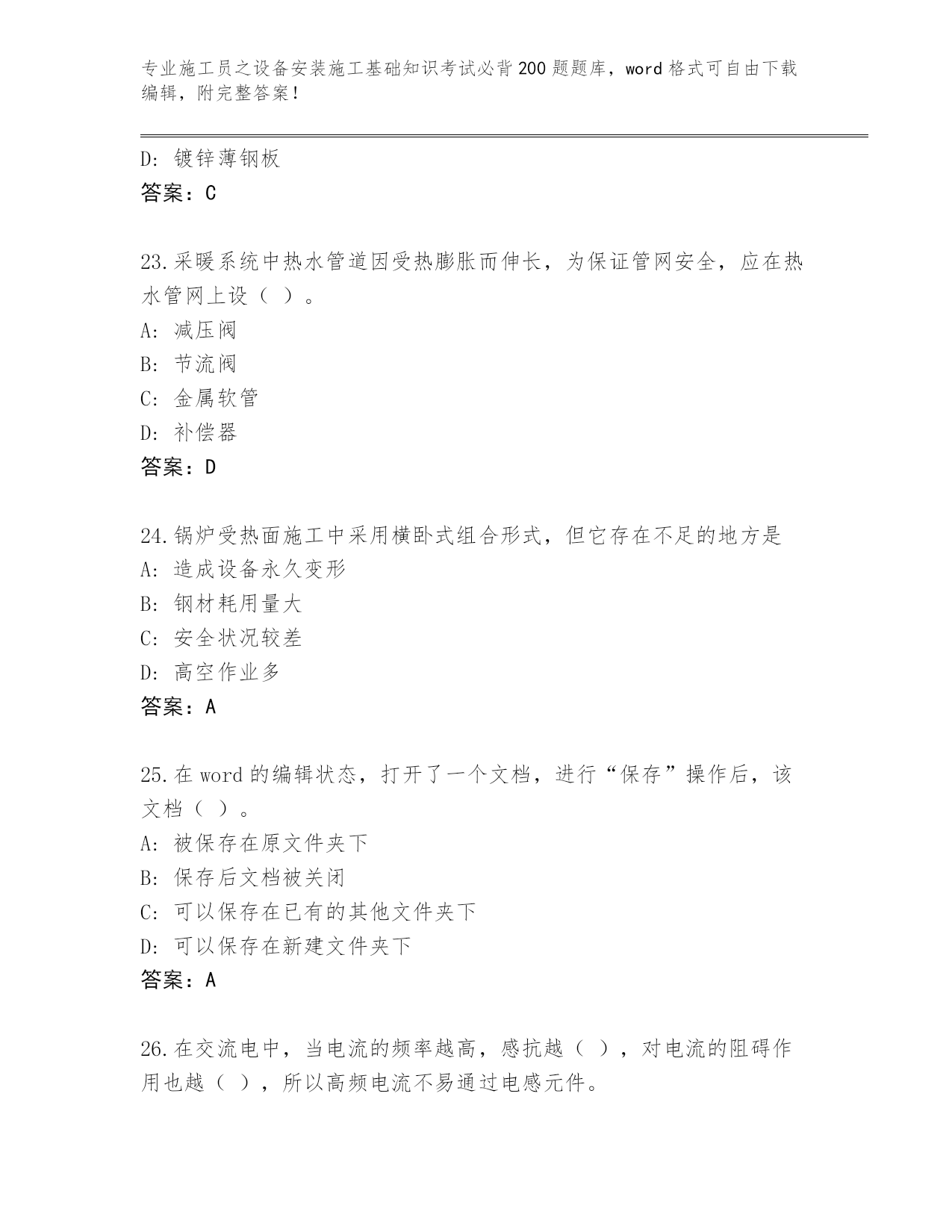 专业施工员之设备安装施工基础知识考试必背200题题库，word格式可自由下载编辑，附完整答案！

D：镀锌薄钢板
答案：C

23.采暖系统中热水管道因受热膨胀而伸长，为保证管网安全，应在热水管网上设（ ）。
A：减压阀
B：节流阀
C：金属软管
D：补偿器
答案：D

24.锅炉受热面施工中采用横卧式组合形式，但它存在不足的地方是
A：造成设备永久变形
B：钢材耗用量大
C：安全状况较差
D：高空作业多
答案：A

25.在word的编辑状态，打开了一个文档，进行“保存”操作后，该文档（ ）。
A：被保存在原文件夹下
B：保存后文档被关闭
C：可以保存在已有的其他文件夹下
D：可以保存在新建文件夹下
答案：A

26.在交流电中，当电流的频率越高，感抗越（ ），对电流的阻碍作用也越（ ），所以高频电流不易通过电感元件。